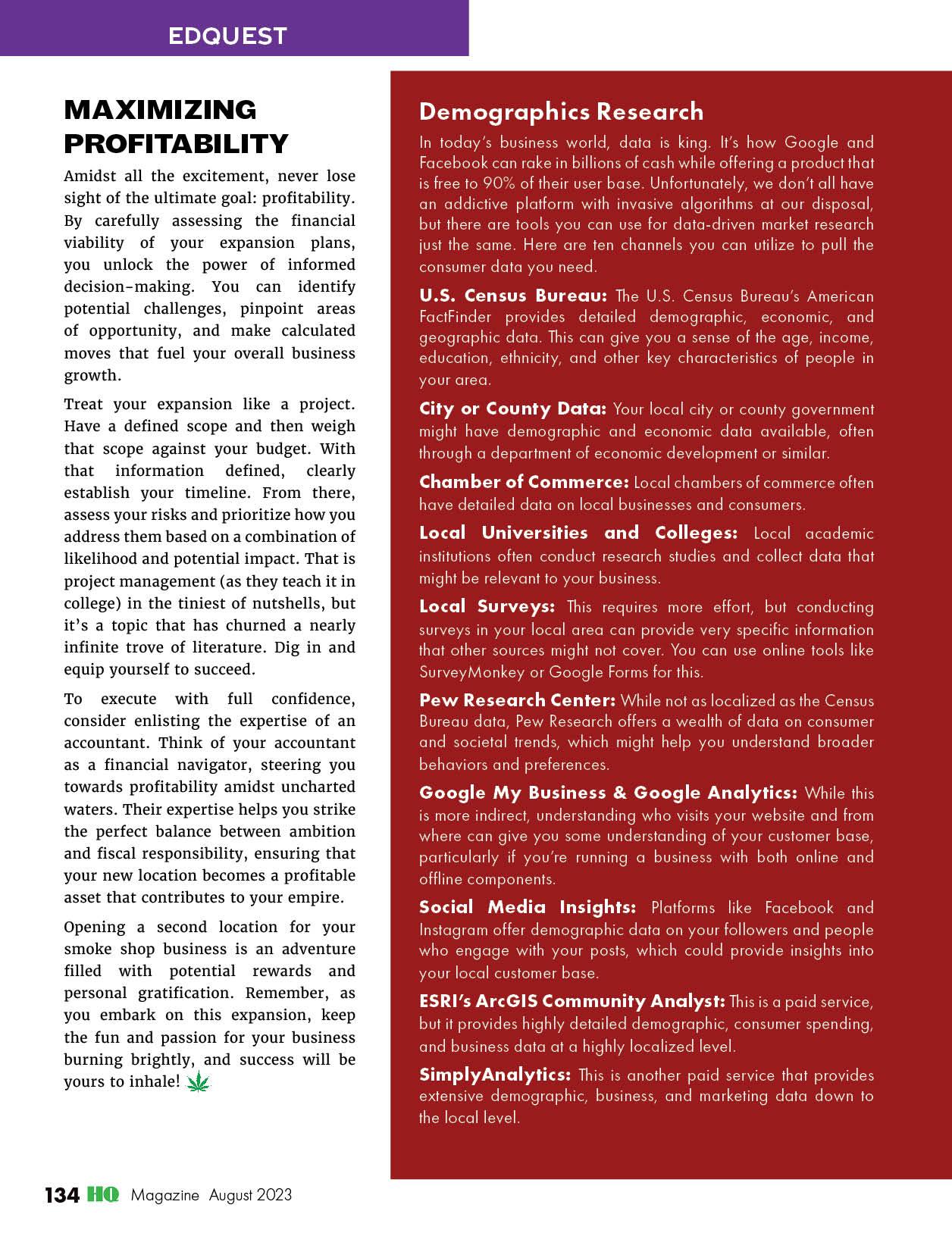 EDQUEST

MAXIMIZING PROFITABILITY

Amidst all the excitement, never lose sight of the ultimate goal: profitability. By carefully assessing the financial viability of your expansion plans, you unlock the power of informed decision-making. You can identify potential challenges, pinpoint areas of opportunity, and make calculated moves that fuel your overall business growth.

Treat your expansion like a project. Have a defined scope and then weigh that scope against your budget. With that information defined, clearly establish your timeline. From there, assess your risks and prioritize how you address them based on a combination of likelihood and potential impact. That is project management (as they teach it in college) in the tiniest of nutshells, but it's a topic that has churned a nearly infinite trove of literature. Dig in and equip yourself to succeed.

To execute with full confidence, consider enlisting the expertise of an accountant. Think of your accountant as a financial navigator, steering you towards profitability amidst uncharted waters. Their expertise helps you strike the perfect balance between ambition and fiscal responsibility, ensuring that your new location becomes a profitable asset that contributes to your empire.

Opening a second location for your smoke shop business is an adventure filled with potential rewards and personal gratification. Remember, as you embark on this expansion, keep the fun and passion for your business burning brightly, and success will be yours to inhale!

Demographics Research

In today's business world, data is king. It's how Google and Facebook can rake in billions of cash while offering a product that is free to 90% of their user base. Unfortunately, we don't all have an addictive platform with invasive algorithms at our disposal, but there are tools you can use for data-driven market research just the same. Here are ten channels you can utilize to pull the consumer data you need.

U.S. Census Bureau: The U.S. Census Bureau's American FactFinder provides detailed demographic, economic, and geographic data. This can give you a sense of the age, income, education, ethnicity, and other key characteristics of people in your area.

City or County Data: Your local city or county government might have demographic and economic data available, often through a department of economic development or similar.

Chamber of Commerce: Local chambers of commerce often have detailed data on local businesses and consumers.

Local Universities and Colleges: Local academic institutions often conduct research studies and collect data that might be relevant to your business.

Local Surveys: This requires more effort, but conducting surveys in your local area can provide very specific information that other sources might not cover. You can use online tools like SurveyMonkey or Google Forms for this.

Pew Research Center: While not as localized as the Census Bureau data, Pew Research offers a wealth of data on consumer and societal trends, which might help you understand broader behaviors and preferences.

Google My Business & Google Analytics: While this is more indirect, understanding who visits your website and from where can give you some understanding of your customer base, particularly if you're running a business with both online and offline components.

Social Media Insights: Platforms like Facebook and Instagram offer demographic data on your followers and people who engage with your posts, which could provide insights into your local customer base.

ESRI's ArcGIS Community Analyst: This is a paid service, but it provides highly detailed demographic, consumer spending, and business data at a highly localized level.

SimplyAnalytics: This is another paid service that provides extensive demographic, business, and marketing data down to the local level.

134 HQ Magazine August 2023